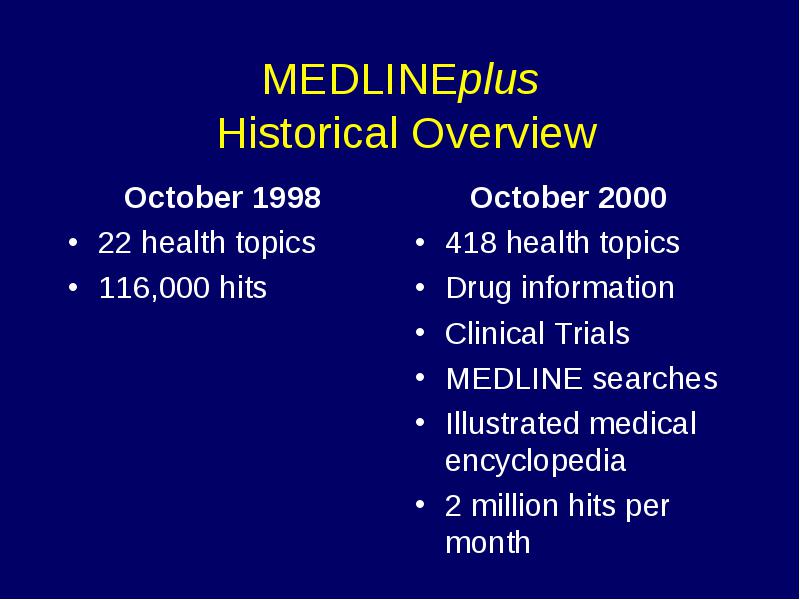 MEDLINEplus
Historical Overview

October 1998
• 22 health topics
• 116,000 hits

October 2000
• 418 health topics
• Drug information
• Clinical Trials
• MEDLINE searches
• Illustrated medical encyclopedia
• 2 million hits per month